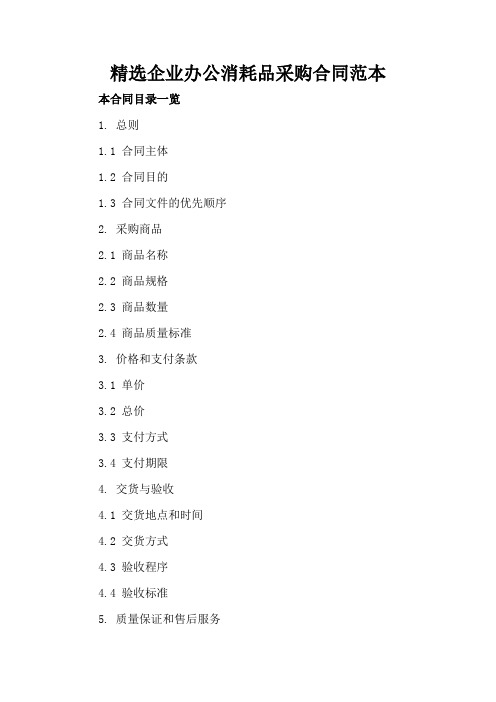 精选企业办公消耗品采购合同范本

本合同目录一览

1. 总则

1.1 合同主体

1.2 合同目的

1.3 合同文件的优先顺序

2. 采购商品

2.1 商品名称

2.2 商品规格

2.3 商品数量

2.4 商品质量标准

3. 价格和支付条款

3.1 单价

3.2 总价

3.3 支付方式

3.4 支付期限

4. 交货与验收

4.1 交货地点和时间

4.2 交货方式

4.3 验收程序

4.4 验收标准

5. 质量保证和售后服务